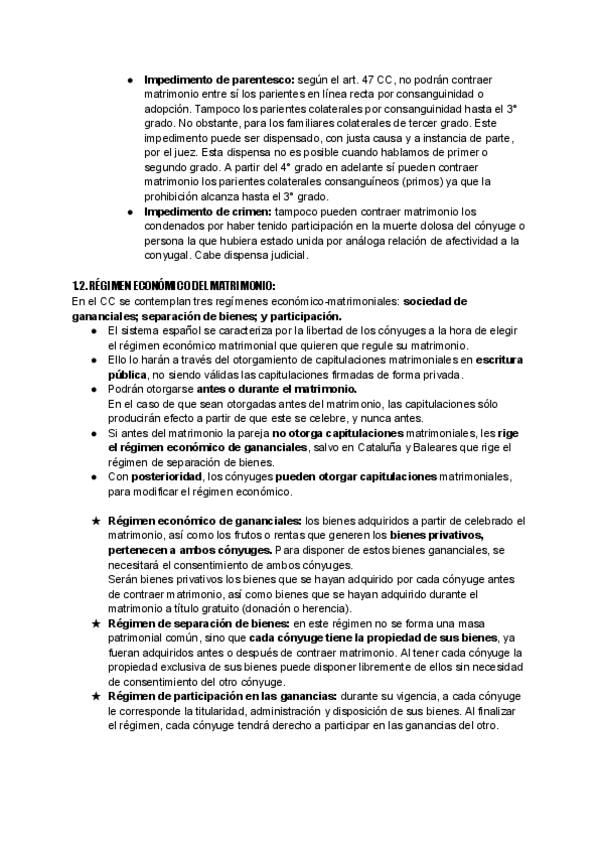 ● **Impedimento de parentesco:** según el art. 47 CC, no podrán contraer matrimonio entre sí los parientes en línea recta por consanguinidad o adopción. Tampoco los parientes colaterales por consanguinidad hasta el 3° grado. No obstante, para los familiares colaterales de tercer grado. Este impedimento puede ser dispensado, con justa causa y a instancia de parte, por el juez. Esta dispensa no es posible cuando hablamos de primer o segundo grado. A partir del 4° grado en adelante sí pueden contraer matrimonio los parientes colaterales consanguíneos (primos) ya que la prohibición alcanza hasta el 3° grado.

● **Impedimento de crimen:** tampoco pueden contraer matrimonio los condenados por haber tenido participación en la muerte dolosa del cónyuge o persona la que hubiera estado unida por análoga relación de afectividad a la conyugal. Cabe dispensa judicial.

**1.2. RÉGIMEN ECONÓMICO DEL MATRIMONIO:**
En el CC se contemplan tres regímenes económico-matrimoniales: **sociedad de gananciales; separación de bienes; y participación.**

● El sistema español se caracteriza por la libertad de los cónyuges a la hora de elegir el régimen económico matrimonial que quieren que regule su matrimonio.
● Ello lo harán a través del otorgamiento de capitulaciones matrimoniales en **escritura pública**, no siendo válidas las capitulaciones firmadas de forma privada.
● Podrán otorgarse **antes o durante el matrimonio.**
En el caso de que sean otorgadas antes del matrimonio, las capitulaciones sólo producirán efecto a partir de que este se celebre, y nunca antes.
● Si antes del matrimonio la pareja **no otorga capitulaciones** matrimoniales, les **rige el régimen económico de gananciales**, salvo en Cataluña y Baleares que rige el régimen de separación de bienes.
● Con **posterioridad**, los cónyuges **pueden otorgar capitulaciones** matrimoniales, para modificar el régimen económico.

★ **Régimen económico de gananciales:** los bienes adquiridos a partir de celebrado el matrimonio, así como los frutos o rentas que generen los **bienes privativos, pertenecen a ambos cónyuges.** Para disponer de estos bienes gananciales, se necesitará el consentimiento de ambos cónyuges.
Serán bienes privativos los bienes que se hayan adquirido por cada cónyuge antes de contraer matrimonio, así como bienes que se hayan adquirido durante el matrimonio a título gratuito (donación o herencia).
★ **Régimen de separación de bienes:** en este régimen no se forma una masa patrimonial común, sino que **cada cónyuge tiene la propiedad de sus bienes**, ya fueran adquiridos antes o después de contraer matrimonio. Al tener cada cónyuge la propiedad exclusiva de sus bienes puede disponer libremente de ellos sin necesidad de consentimiento del otro cónyuge.
★ **Régimen de participación en las ganancias:** durante su vigencia, a cada cónyuge le corresponde la titularidad, administración y disposición de sus bienes. Al finalizar el régimen, cada cónyuge tendrá derecho a participar en las ganancias del otro.